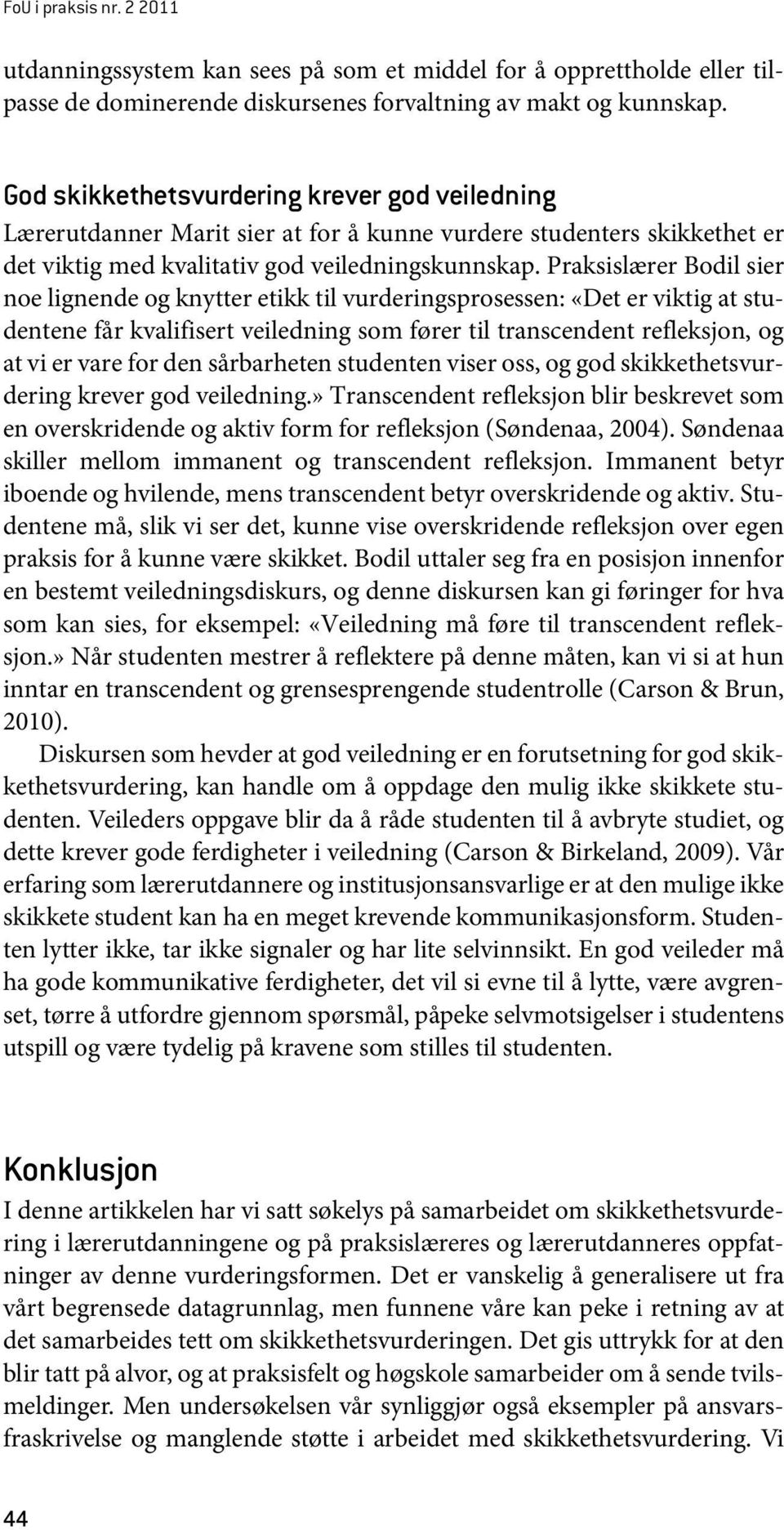 FoU i praksis nr. 2 2011

utdanningssystem kan sees på som et middel for å opprettholde eller tilpasse de dominerende diskursenes forvaltning av makt og kunnskap.

God skikkethetsvurdering krever god veiledning

Lærerutdanner Marit sier at for å kunne vurdere studenters skikkethet er det viktig med kvalitativ god veiledningskunnskap. Praksislærer Bodil sier noe lignende og knytter etikk til vurderingsprosessen: «Det er viktig at studentene får kvalifisert veiledning som fører til transcendent refleksjon, og at vi er vare for den sårbarheten studenten viser oss, og god skikkethetsvurdering krever god veiledning.» Transcendent refleksjon blir beskrevet som en overskridende og aktiv form for refleksjon (Søndenaa, 2004). Søndenaa skiller mellom immanent og transcendent refleksjon. Immanent betyr iboende og hvilende, mens transcendent betyr overskridende og aktiv. Studentene må, slik vi ser det, kunne vise overskridende refleksjon over egen praksis for å kunne være skikket. Bodil uttaler seg fra en posisjon innenfor en bestemt veiledningsdiskurs, og denne diskursen kan gi føringer for hva som kan sies, for eksempel: «Veiledning må føre til transcendent refleksjon.» Når studenten mestrer å reflektere på denne måten, kan vi si at hun inntar en transcendent og grensesprengende studentrolle (Carson & Brun, 2010).

Diskursen som hevder at god veiledning er en forutsetning for god skikkethetsvurdering, kan handle om å oppdage den mulig ikke skikkete studenten. Veileders oppgave blir da å råde studenten til å avbryte studiet, og dette krever gode ferdigheter i veiledning (Carson & Birkeland, 2009). Vår erfaring som lærerutdannere og institusjonsansvarlige er at den mulige ikke skikkete student kan ha en meget krevende kommunikasjonsform. Studenten lytter ikke, tar ikke signaler og har lite selvinnsikt. En god veileder må ha gode kommunikative ferdigheter, det vil si evne til å lytte, være avgrenset, tørre å utfordre gjennom spørsmål, påpeke selvmotsigelser i studentens utspill og være tydelig på kravene som stilles til studenten.

Konklusjon

I denne artikkelen har vi satt søkelys på samarbeidet om skikkethetsvurdering i lærerutdanningene og på praksislæreres og lærerutdanneres oppfatninger av denne vurderingsformen. Det er vanskelig å generalisere ut fra vårt begrensede datagrunnlag, men funnene våre kan peke i retning av at det samarbeides tett om skikkethetsvurderingen. Det gis uttrykk for at den blir tatt på alvor, og at praksisfelt og høgskole samarbeider om å sende tvilsmeldinger. Men undersøkelsen vår synliggjør også eksempler på ansvarsfraskrivelse og manglende støtte i arbeidet med skikkethetsvurdering. Vi

44